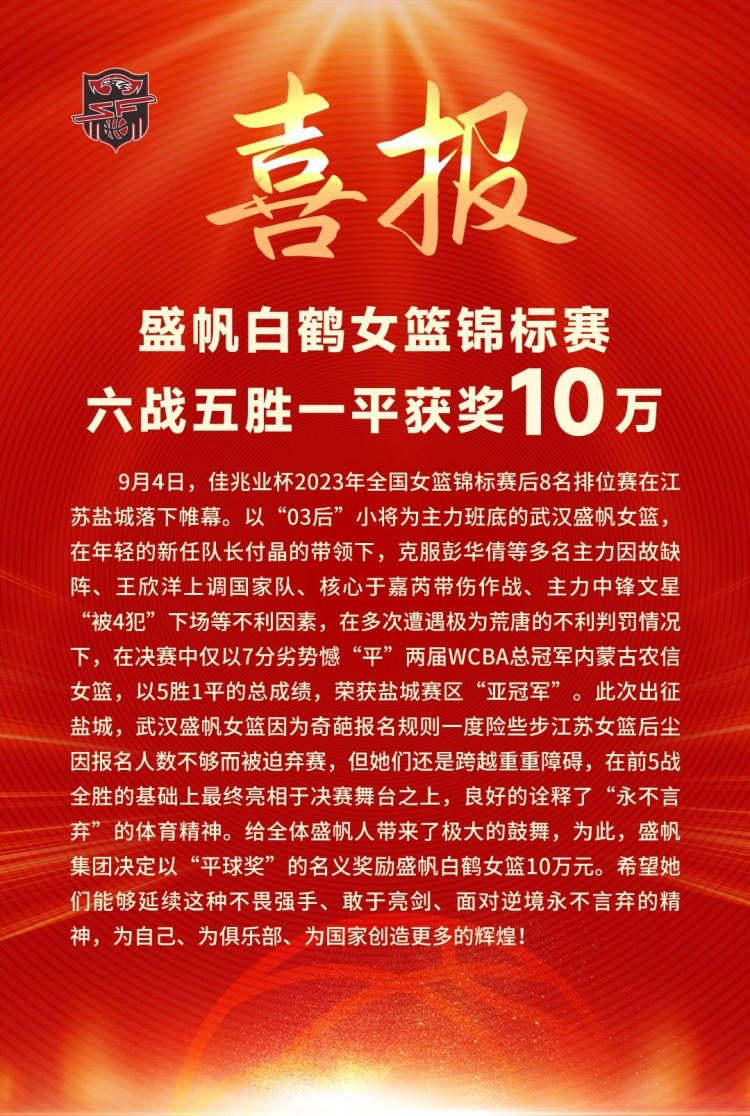 喜报

盛帆白鹤女篮锦标赛
六战五胜一平获奖10万

9月4日，佳兆业杯2023年全国女篮锦标赛后8名排位赛在江苏盐城落下帷幕。以“03后”小将为主力班底的武汉盛帆女篮，在年轻的新任队长付晶的带领下，克服彭华倩等多名主力因故缺阵、王欣洋上调国家队、核心于嘉芮带伤作战、主力中锋文星“被4犯”下场等不利因素，在多次遭遇极为荒唐的不利判罚情况下，在决赛中仅以7分劣势憾“平”两届WCBA总冠军内蒙古农信女篮，以5胜1平的总成绩，荣获盐城赛区“亚冠军”。此次出征盐城，武汉盛帆女篮因为奇葩报名规则一度险些步江苏女篮后尘因报名人数不够而被迫弃赛，但她们还是跨越重重障碍，在前5战全胜的基础上最终亮相于决赛舞台之上，良好的诠释了“永不言弃”的体育精神。给全体盛帆人带来了极大的鼓舞，为此，盛帆集团决定以“平球奖”的名义奖励盛帆白鹤女篮10万元。希望她们能够延续这种不畏强手、敢于亮剑、面对逆境永不言弃的精神，为自己、为俱乐部、为国家创造更多的辉煌！